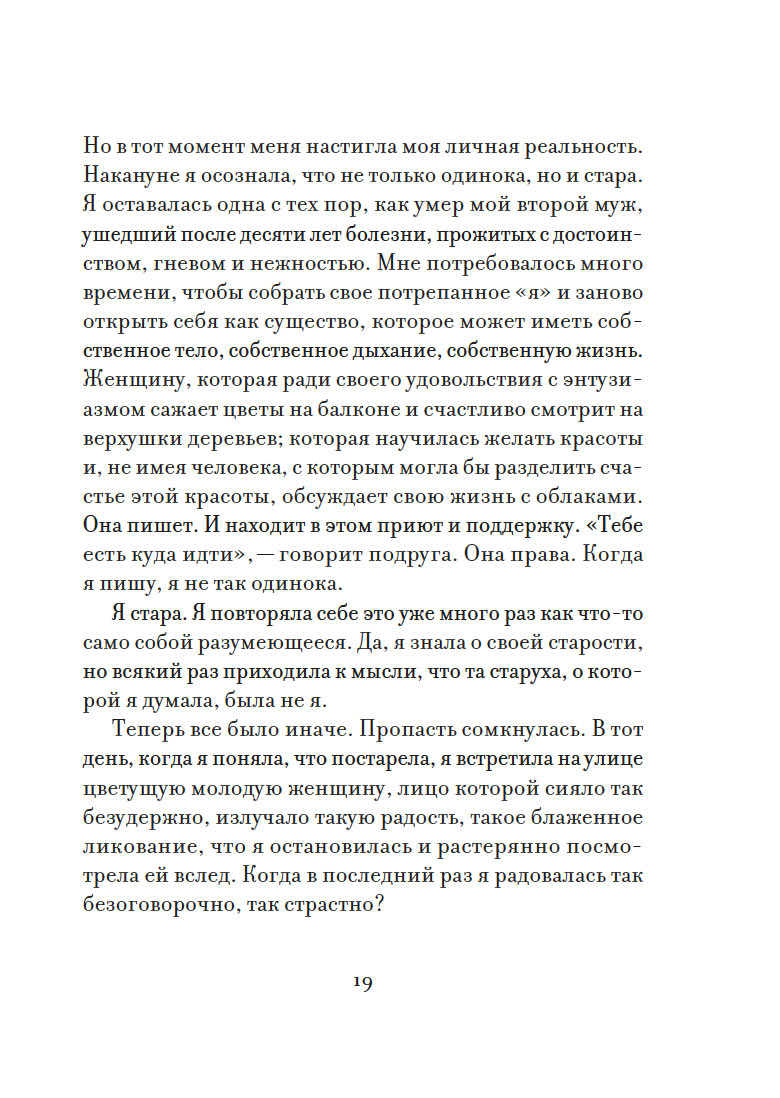 Но в тот момент меня настигла моя личная реальность. Накануне я осознала, что не только одинока, но и стара. Я оставалась одна с тех пор, как умер мой второй муж, ушедший после десяти лет болезни, прожитых с достоинством, гневом и нежностью. Мне потребовалось много времени, чтобы собрать свое потрепанное «я» и заново открыть себя как существо, которое может иметь собственное тело, собственное дыхание, собственную жизнь. Женщину, которая ради своего удовольствия с энтузиазмом сажает цветы на балконе и счастливо смотрит на верхушки деревьев; которая научилась желать красоты и, не имея человека, с которым могла бы разделить счастье этой красоты, обсуждает свою жизнь с облаками. Она пишет. И находит в этом приют и поддержку. «Тебе есть куда идти», — говорит подруга. Она права. Когда я пишу, я не так одинока.

Я стара. Я повторяла себе это уже много раз как что-то само собой разумеющееся. Да, я знала о своей старости, но всякий раз приходила к мысли, что та старуха, о которой я думала, была не я.

Теперь все было иначе. Пропасть сомкнулась. В тот день, когда я поняла, что постарела, я встретила на улице цветущую молодую женщину, лицо которой сияло так безудержно, излучало такую радость, такое блаженное ликование, что я остановилась и растерянно посмотрела ей вслед. Когда в последний раз я радовалась так безоговорочно, так страстно?

19